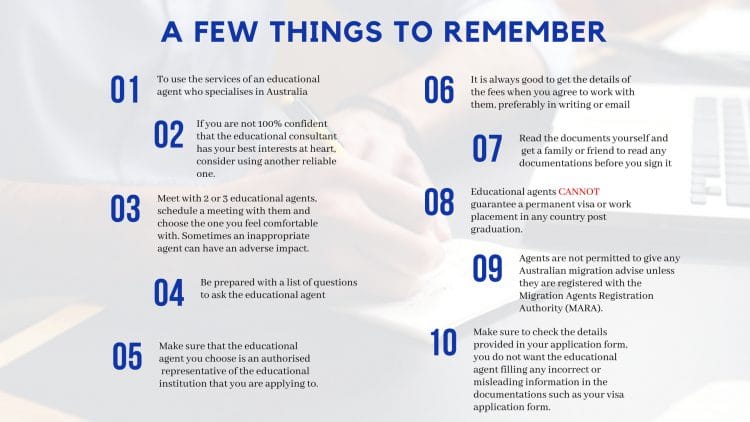 A FEW THINGS TO REMEMBER

01 To use the services of an educational agent who specialises in Australia

02 If you are not 100% confident that the educational consultant has your best interests at heart, consider using another reliable one.

03 Meet with 2 or 3 educational agents, schedule a meeting with them and choose the one you feel comfortable with. Sometimes an inappropriate agent can have an adverse impact.

04 Be prepared with a list of questions to ask the educational agent

05 Make sure that the educational agent you choose is an authorised representative of the educational institution that you are applying to.

06 It is always good to get the details of the fees when you agree to work with them, preferably in writing or email

07 Read the documents yourself and get a family or friend to read any documentations before you sign it

08 Educational agents CANNOT guarantee a permanent visa or work placement in any country post graduation.

09 Agents are not permitted to give any Australian migration advise unless they are registered with the Migration Agents Registration Authority (MARA).

10 Make sure to check the details provided in your application form, you do not want the educational agent filling any incorrect or misleading information in the documentations such as your visa application form.